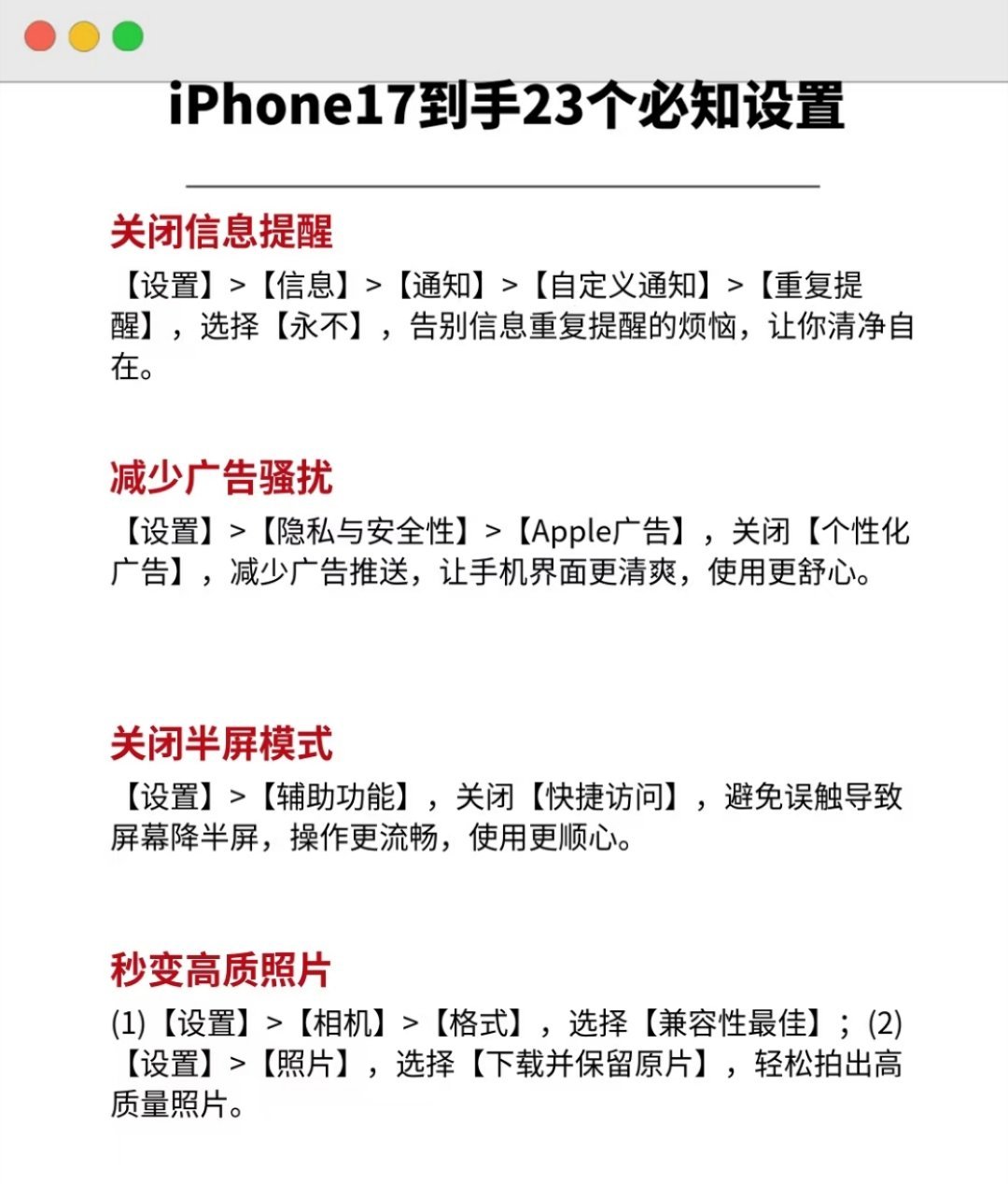 iPhone17到手23个必知设置

关闭信息提醒

【设置】>【信息】>【通知】>【自定义通知】>【重复提醒】，选择【永不】，告别信息重复提醒的烦恼，让你清净自在。

减少广告骚扰

【设置】>【隐私与安全性】>【Apple广告】，关闭【个性化广告】，减少广告推送，让手机界面更清爽，使用更舒心。

关闭半屏模式

【设置】>【辅助功能】，关闭【快捷访问】，避免误触导致屏幕降半屏，操作更流畅，使用更顺心。

秒变高质照片

(1)【设置】>【相机】>【格式】，选择【兼容性最佳】；(2)【设置】>【照片】，选择【下载并保留原片】，轻松拍出高质量照片。